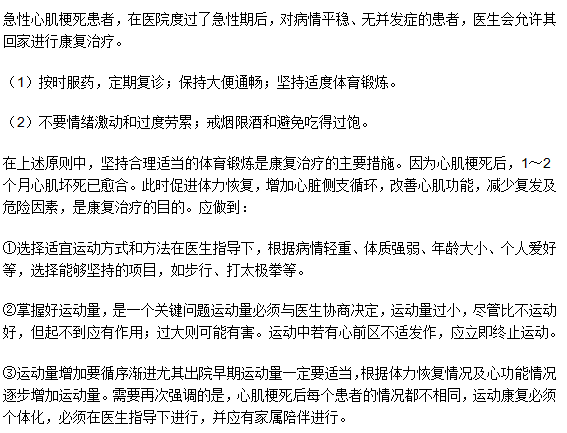 急性心肌梗死患者，在医院度过了急性期后，对病情平稳、无并发症的患者，医生会允许其回家进行康复治疗。

（1）按时服药，定期复诊；保持大便通畅；坚持适度体育锻炼。

（2）不要情绪激动和过度劳累；戒烟限酒和避免吃得过饱。

在上述原则中，坚持合理适当的体育锻炼是康复治疗的主要措施。因为心肌梗死后，1～2个月心肌坏死已愈合。此时促进体力恢复，增加心脏侧支循环，改善心肌功能，减少复发及危险因素，是康复治疗的目的。应做到：

①选择适宜运动方式和方法在医生指导下，根据病情轻重、体质强弱、年龄大小、个人爱好等，选择能够坚持的项目，如步行、打太极拳等。

②掌握好运动量，是一个关键问题运动量必须与医生协商决定，运动量过小，尽管比不运动好，但起不到应有作用；过大则可能有害。运动中若有心前区不适发作，应立即终止运动。

③运动量增加要循序渐进尤其出院早期运动量一定要适当，根据体力恢复情况及心功能情况逐步增加运动量。需要再次强调的是，心肌梗死后每个患者的情况都不相同，运动康复必须个体化，必须在医生指导下进行，并应有家属陪伴进行。